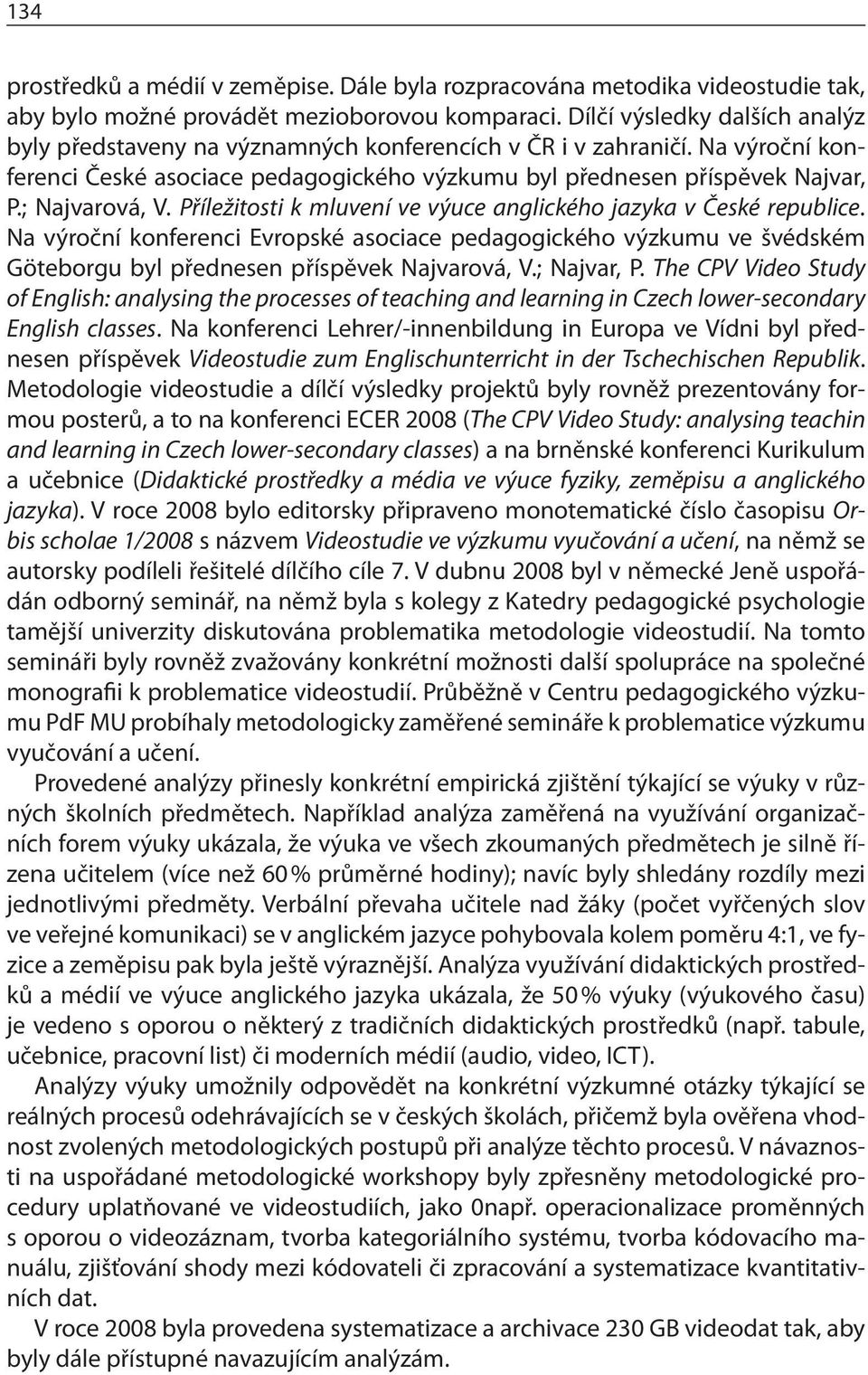 134

prostředků a médií v zeměpise. Dále byla rozpracována metodika videostudie tak, aby bylo možné provádět mezioborovou komparaci. Dílčí výsledky dalších analýz byly představeny na významných konferencích v ČR i v zahraničí. Na výroční konferenci České asociace pedagogického výzkumu byl přednesen příspěvek Najvar, P.; Najvarová, V. Příležitosti k mluvení ve výuce anglického jazyka v České republice. Na výroční konferenci Evropské asociace pedagogického výzkumu ve švédském Göteborgu byl přednesen příspěvek Najvarová, V.; Najvar, P. The CPV Video Study of English: analysing the processes of teaching and learning in Czech lower-secondary English classes. Na konferenci Lehrer/-innenbildung in Europa ve Vídni byl přednesen příspěvek Videostudie zum Englischunterricht in der Tschechischen Republik. Metodologie videostudie a dílčí výsledky projektů byly rovněž prezentovány formou posterů, a to na konferenci ECER 2008 (The CPV Video Study: analysing teachin and learning in Czech lower-secondary classes) a na brněnské konferenci Kurikulum a učebnice (Didaktické prostředky a média ve výuce fyziky, zeměpisu a anglického jazyka). V roce 2008 bylo editorsky připraveno monotematické číslo časopisu Orbis scholae 1/2008 s názvem Videostudie ve výzkumu vyučování a učení, na němž se autorsky podíleli řešitelé dílčího cíle 7. V dubnu 2008 byl v německé Jeně uspořádán odborný seminář, na němž byla s kolegy z Katedry pedagogické psychologie tamější univerzity diskutována problematika metodologie videostudií. Na tomto semináři byly rovněž zvažovány konkrétní možnosti další spolupráce na společné monografii k problematice videostudií. Průběžně v Centru pedagogického výzkumu PdF MU probíhaly metodologicky zaměřené semináře k problematice výzkumu vyučování a učení.

Provedené analýzy přinesly konkrétní empirická zjištění týkající se výuky v různých školních předmětech. Například analýza zaměřená na využívání organizačních forem výuky ukázala, že výuka ve všech zkoumaných předmětech je silně řízena učitelem (více než 60 % průměrné hodiny); navíc byly shledány rozdíly mezi jednotlivými předměty. Verbální převaha učitele nad žáky (počet vyřčených slov ve veřejné komunikaci) se v anglickém jazyce pohybovala kolem poměru 4:1, ve fyzice a zeměpisu pak byla ještě výraznější. Analýza využívání didaktických prostředků a médií ve výuce anglického jazyka ukázala, že 50 % výuky (výukového času) je vedeno s oporou o některý z tradičních didaktických prostředků (např. tabule, učebnice, pracovní list) či moderních médií (audio, video, ICT).

Analýzy výuky umožnily odpovědět na konkrétní výzkumné otázky týkající se reálných procesů odehrávajících se v českých školách, přičemž byla ověřena vhodnost zvolených metodologických postupů při analýze těchto procesů. V návaznosti na uspořádané metodologické workshopy byly zpřesněny metodologické procedury uplatňované ve videostudiích, jako 0např. operacionalizace proměnných s oporou o videozáznam, tvorba kategoriálního systému, tvorba kódovacího manuálu, zjišťování shody mezi kódovateli či zpracování a systematizace kvantitativních dat.

V roce 2008 byla provedena systematizace a archivace 230 GB videodat tak, aby byly dále přístupné navazujícím analýzám.